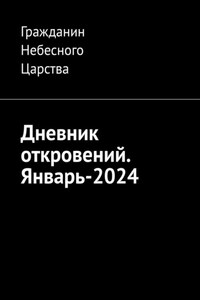 Гражданин Небесного Царства

Дневник откровений. Январь-2024